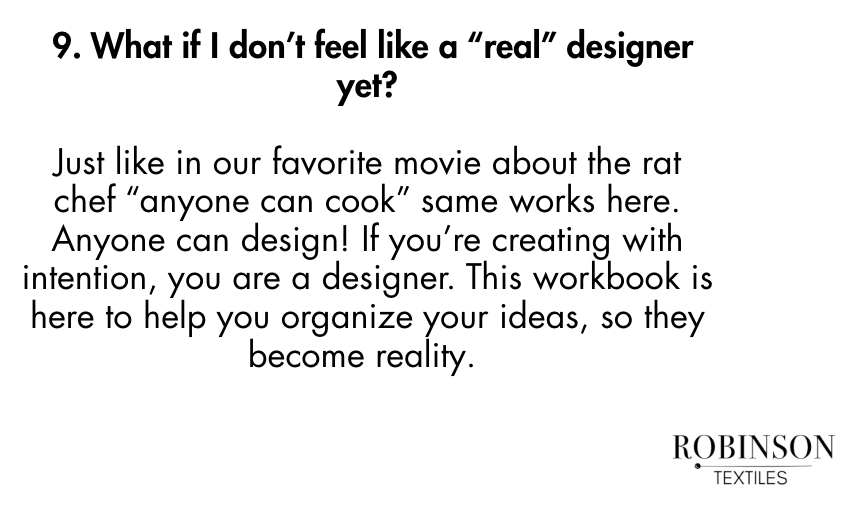 9. What if I don't feel like a "real" designer yet?

Just like in our favorite movie about the rat chef "anyone can cook" same works here. Anyone can design! If you're creating with intention, you are a designer. This workbook is here to help you organize your ideas, so they become reality.

ROBINSON
TEXTILES